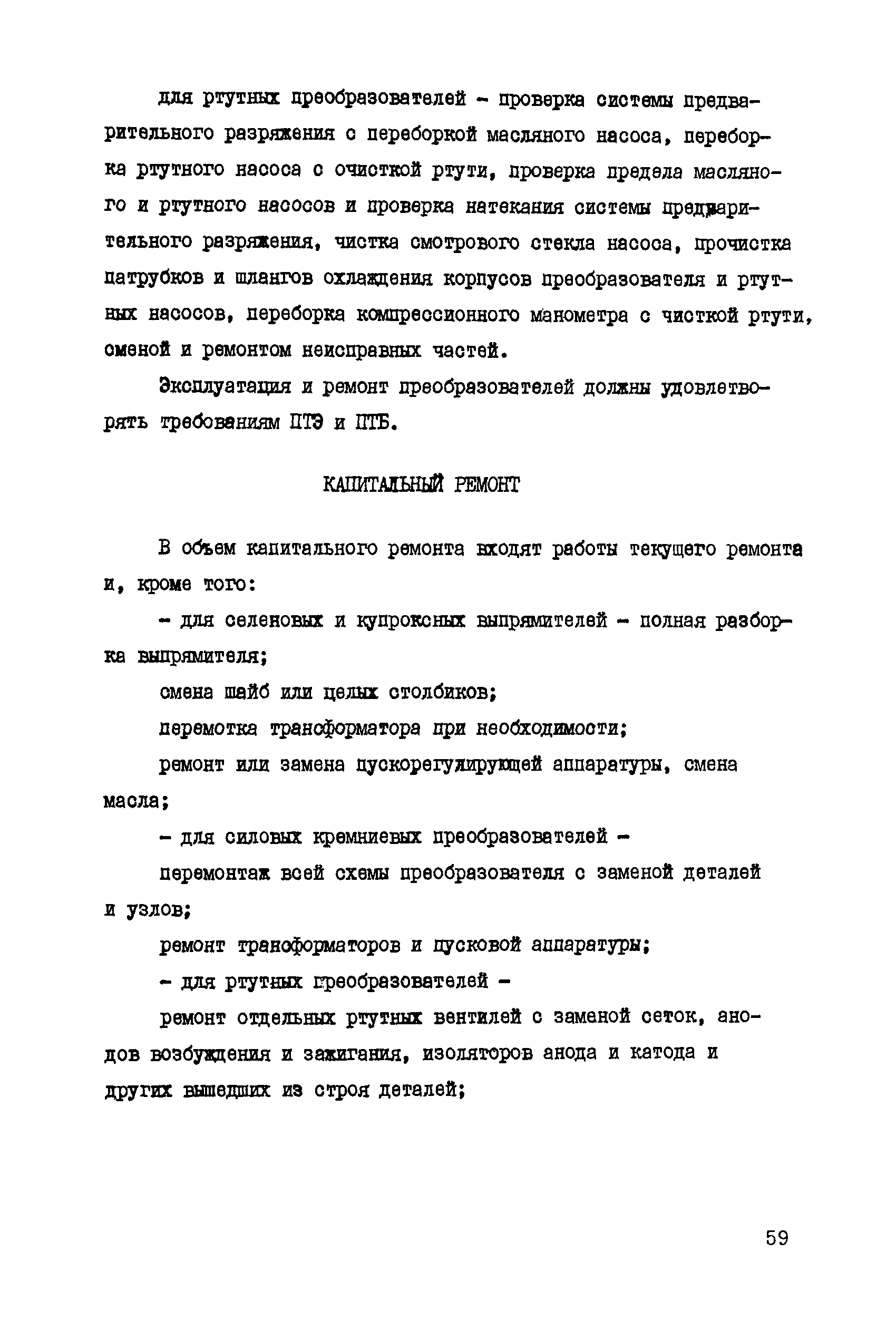 для ртутных преобразователей - проверка системы предварительного разряжения с переборкой масляного насоса, переборка ртутного насоса с очисткой ртути, проверка предела масляного и ртутного насосов и проверка натекания системы предварительного разряжения, чистка смотрового стекла насоса, прочистка патрубков и шлангов охлаждения корпусов преобразователя и ртутных насосов, переборка компрессионного манометра с чисткой ртути, сменой и ремонтом неисправных частей.

Эксплуатация и ремонт преобразователей должны удовлетворять требованиям ПТЭ и ПТБ.

КАПИТАЛЬНЫЙ РЕМОНТ

В объем капитального ремонта входят работы текущего ремонта и, кроме того:

- для селеновых и купроксных выпрямителей - полная разборка выпрямителя;

смена шайб или целых столбиков;

перемотка трансформатора при необходимости;

ремонт или замена пускорегулирующей аппаратуры, смена масла;

- для силовых кремниевых преобразователей -

перемонтаж всей схемы преобразователя с заменой деталей и узлов;

ремонт трансформаторов и пусковой аппаратуры;

- для ртутных преобразователей -

ремонт отдельных ртутных вентилей с заменой сеток, анодов возбуждения и зажигания, изоляторов анода и катода и других вышедших из строя деталей;

59